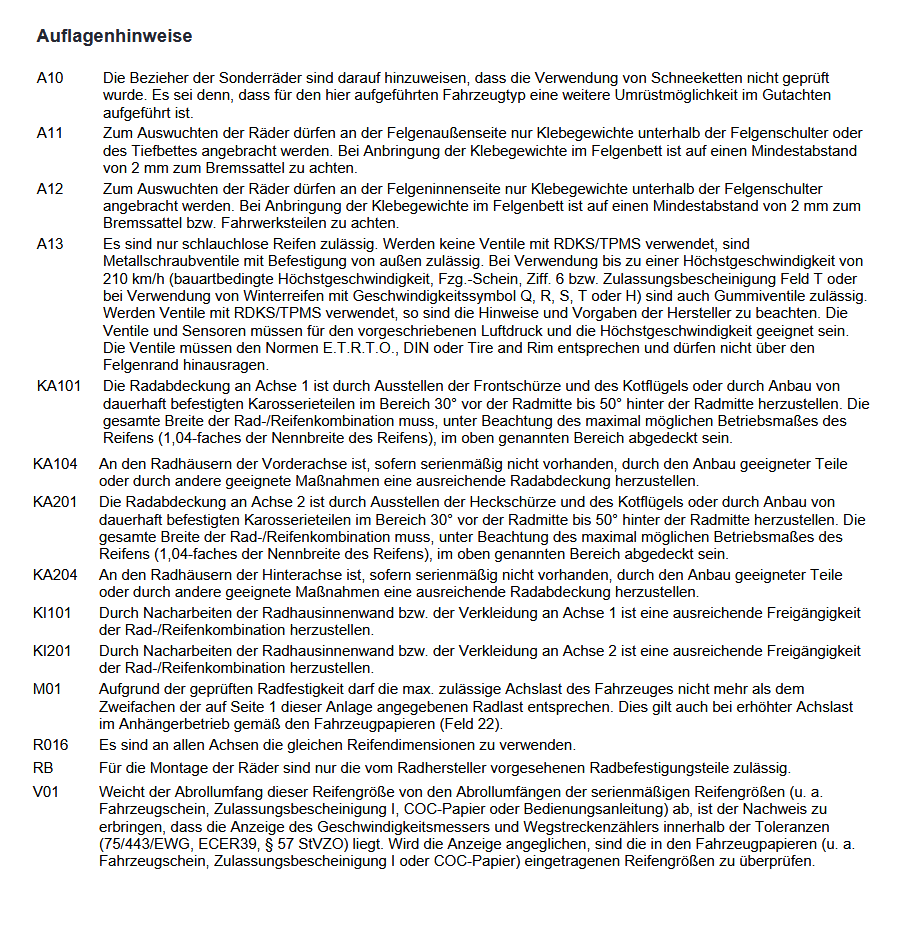 Auflagenhinweise

A10 Die Bezieher der Sonderräder sind darauf hinzuweisen, dass die Verwendung von Schneeketten nicht geprüft wurde. Es sei denn, dass für den hier aufgeführten Fahrzeugtyp eine weitere Umrüstmöglichkeit im Gutachten aufgeführt ist.

A11 Zum Auswuchten der Räder dürfen an der Felgenaußenseite nur Klebegewichte unterhalb der Felgenschulter oder des Tiefbettes angebracht werden. Bei Anbringung der Klebegewichte im Felgenbett ist auf einen Mindestabstand von 2 mm zum Bremssattel zu achten.

A12 Zum Auswuchten der Räder dürfen an der Felgeninnenseite nur Klebegewichte unterhalb der Felgenschulter angebracht werden. Bei Anbringung der Klebegewichte im Felgenbett ist auf einen Mindestabstand von 2 mm zum Bremssattel bzw. Fahrwerksteilen zu achten.

A13 Es sind nur schlauchlose Reifen zulässig. Werden keine Ventile mit RDKS/TPMS verwendet, sind Metallschraubventile mit Befestigung von außen zulässig. Bei Verwendung bis zu einer Höchstgeschwindigkeit von 210 km/h (bauartbedingte Höchstgeschwindigkeit, Fzg.-Schein, Ziff. 6 bzw. Zulassungsbescheinigung Feld T oder bei Verwendung von Winterreifen mit Geschwindigkeitssymbol Q, R, S, T oder H) sind auch Gummiventile zulässig. Werden Ventile mit RDKS/TPMS verwendet, so sind die Hinweise und Vorgaben der Hersteller zu beachten. Die Ventile und Sensoren müssen für den vorgeschriebenen Luftdruck und die Höchstgeschwindigkeit geeignet sein. Die Ventile müssen den Normen E.T.R.T.O., DIN oder Tire and Rim entsprechen und dürfen nicht über den Felgenrand hinausragen.

KA101 Die Radabdeckung an Achse 1 ist durch Ausstellen der Frontschürze und des Kotflügels oder durch Anbau von dauerhaft befestigten Karosserieteilen im Bereich 30° vor der Radmitte bis 50° hinter der Radmitte herzustellen. Die gesamte Breite der Rad-/Reifenkombination muss, unter Beachtung des maximal möglichen Betriebsmaßes des Reifens (1,04-faches der Nennbreite des Reifens), im oben genannten Bereich abgedeckt sein.

KA104 An den Radhäusern der Vorderachse ist, sofern serienmäßig nicht vorhanden, durch den Anbau geeigneter Teile oder durch andere geeignete Maßnahmen eine ausreichende Radabdeckung herzustellen.

KA201 Die Radabdeckung an Achse 2 ist durch Ausstellen der Heckschürze und des Kotflügels oder durch Anbau von dauerhaft befestigten Karosserieteilen im Bereich 30° vor der Radmitte bis 50° hinter der Radmitte herzustellen. Die gesamte Breite der Rad-/Reifenkombination muss, unter Beachtung des maximal möglichen Betriebsmaßes des Reifens (1,04-faches der Nennbreite des Reifens), im oben genannten Bereich abgedeckt sein.

KA204 An den Radhäusern der Hinterachse ist, sofern serienmäßig nicht vorhanden, durch den Anbau geeigneter Teile oder durch andere geeignete Maßnahmen eine ausreichende Radabdeckung herzustellen.

KI101 Durch Nacharbeiten der Radhausinnenwand bzw. der Verkleidung an Achse 1 ist eine ausreichende Freigängigkeit der Rad-/Reifenkombination herzustellen.

KI201 Durch Nacharbeiten der Radhausinnenwand bzw. der Verkleidung an Achse 2 ist eine ausreichende Freigängigkeit der Rad-/Reifenkombination herzustellen.

M01 Aufgrund der geprüften Radfestigkeit darf die max. zulässige Achslast des Fahrzeuges nicht mehr als dem Zweifachen der auf Seite 1 dieser Anlage angegebenen Radlast entsprechen. Dies gilt auch bei erhöhter Achslast im Anhängerbetrieb gemäß den Fahrzeugpapieren (Feld 22).

R016 Es sind an allen Achsen die gleichen Reifendimensionen zu verwenden.

RB Für die Montage der Räder sind nur die vom Radhersteller vorgesehenen Radbefestigungsteile zulässig.

V01 Weicht der Abrollumfang dieser Reifengröße von den Abrollumfängen der serienmäßigen Reifengrößen (u. a. Fahrzeugschein, Zulassungsbescheinigung I, COC-Papier oder Bedienungsanleitung) ab, ist der Nachweis zu erbringen, dass die Anzeige des Geschwindigkeitsmessers und Wegstreckenzählers innerhalb der Toleranzen (75/443/EWG, ECER39, § 57 StVZO) liegt. Wird die Anzeige angeglichen, sind die in den Fahrzeugpapieren (u. a. Fahrzeugschein, Zulassungsbescheinigung I oder COC-Papier) eingetragenen Reifengrößen zu überprüfen.